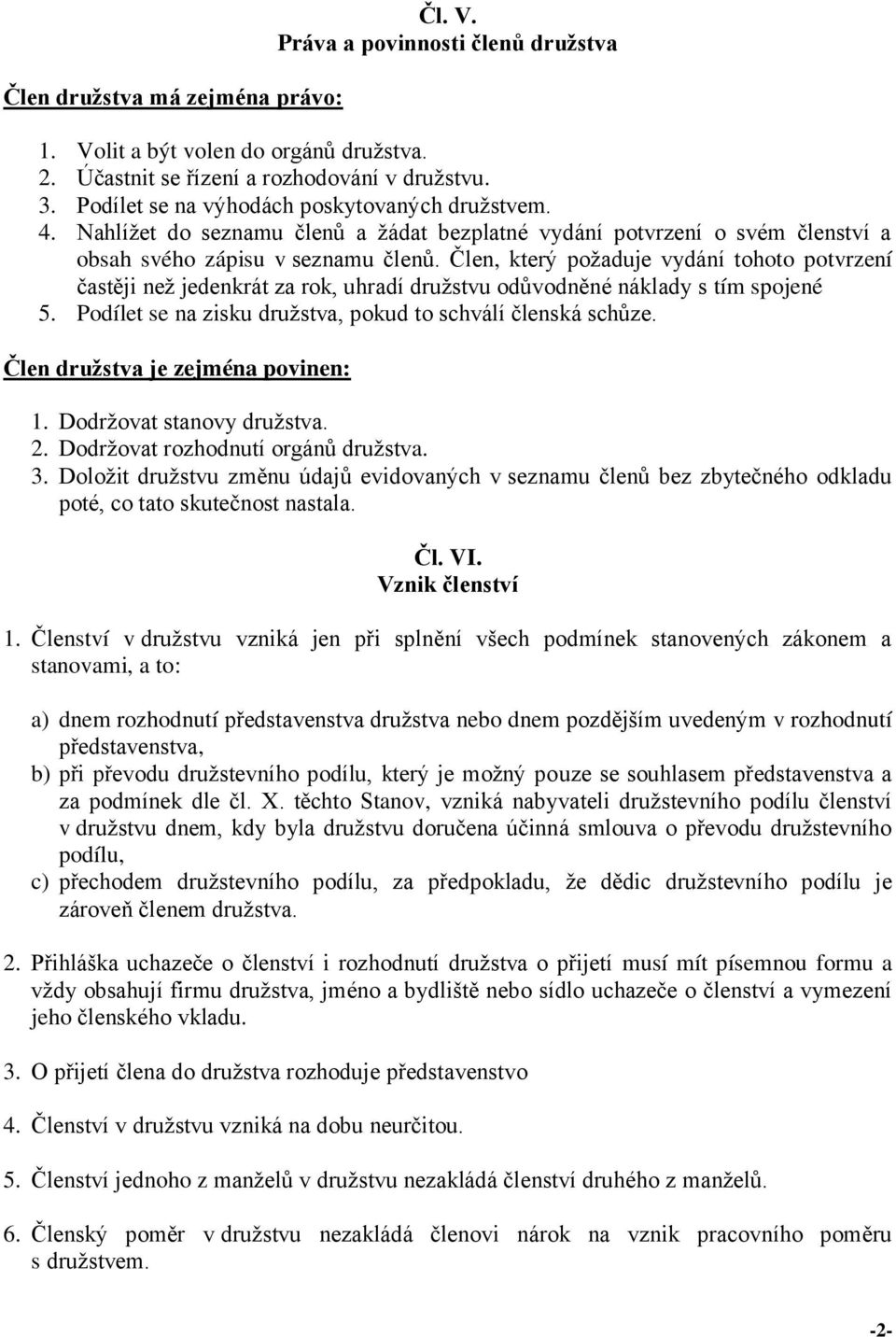 Čl. V.
Práva a povinnosti členů družstva

Člen družstva má zejména právo:

1. Volit a být volen do orgánů družstva.
2. Účastnit se řízení a rozhodování v družstvu.
3. Podílet se na výhodách poskytovaných družstvem.
4. Nahlížet do seznamu členů a žádat bezplatné vydání potvrzení o svém členství a obsah svého zápisu v seznamu členů. Člen, který požaduje vydání tohoto potvrzení častěji než jedenkrát za rok, uhradí družstvu odůvodněné náklady s tím spojené
5. Podílet se na zisku družstva, pokud to schválí členská schůze.

Člen družstva je zejména povinen:

1. Dodržovat stanovy družstva.
2. Dodržovat rozhodnutí orgánů družstva.
3. Doložit družstvu změnu údajů evidovaných v seznamu členů bez zbytečného odkladu poté, co tato skutečnost nastala.

Čl. VI.
Vznik členství

1. Členství v družstvu vzniká jen při splnění všech podmínek stanovených zákonem a stanovami, a to:

a) dnem rozhodnutí představenstva družstva nebo dnem pozdějším uvedeným v rozhodnutí představenstva,
b) při převodu družstevního podílu, který je možný pouze se souhlasem představenstva a za podmínek dle čl. X. těchto Stanov, vzniká nabyvateli družstevního podílu členství v družstvu dnem, kdy byla družstvu doručena účinná smlouva o převodu družstevního podílu,
c) přechodem družstevního podílu, za předpokladu, že dědic družstevního podílu je zároveň členem družstva.

2. Přihláška uchazeče o členství i rozhodnutí družstva o přijetí musí mít písemnou formu a vždy obsahují firmu družstva, jméno a bydliště nebo sídlo uchazeče o členství a vymezení jeho členského vkladu.

3. O přijetí člena do družstva rozhoduje představenstvo

4. Členství v družstvu vzniká na dobu neurčitou.

5. Členství jednoho z manželů v družstvu nezakládá členství druhého z manželů.

6. Členský poměr v družstvu nezakládá členovi nárok na vznik pracovního poměru s družstvem.

-2-